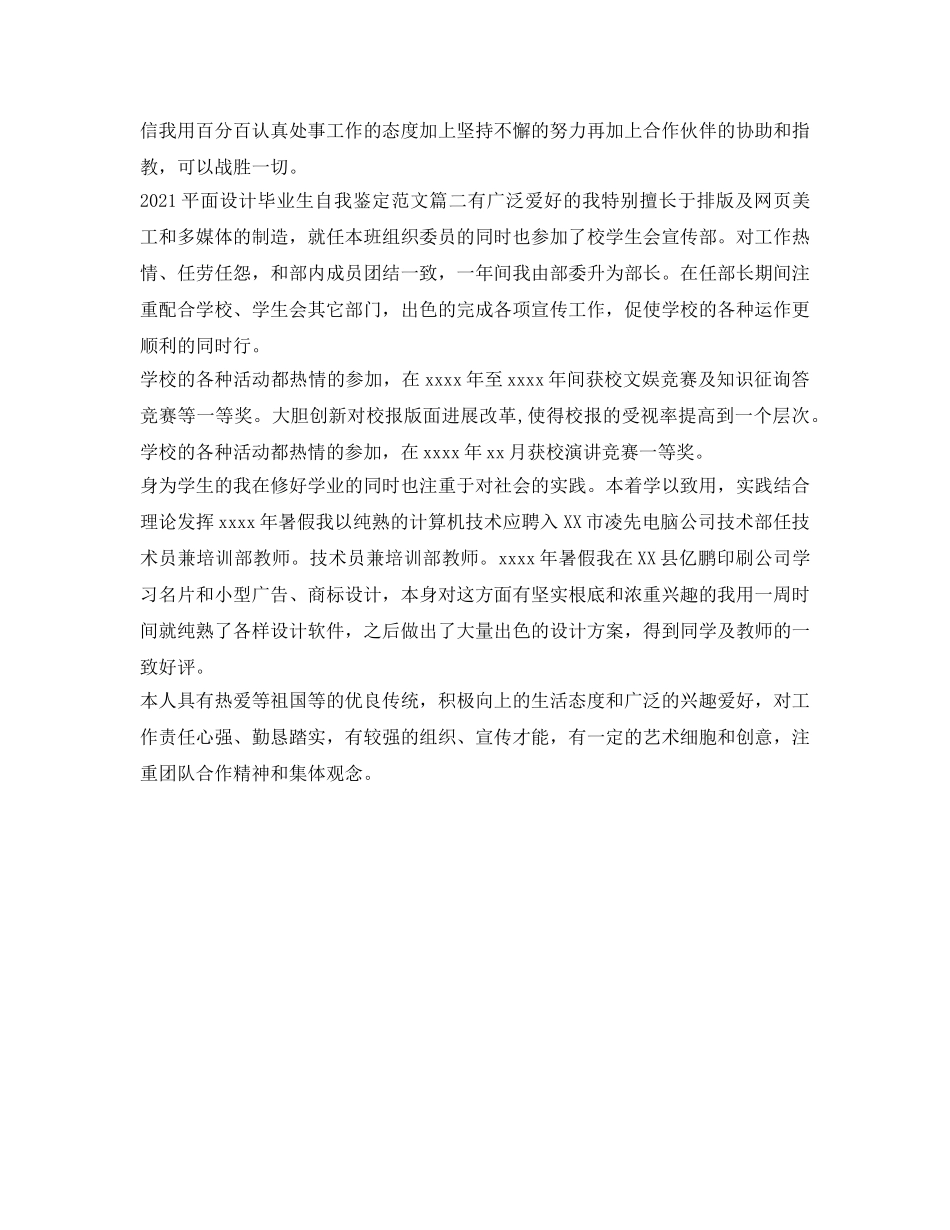 信我用百分百认真处事工作的态度加上坚持不懈的努力再加上合作伙伴的协助和指教，可以战胜一切。

2021平面设计毕业生自我鉴定范文篇二有广泛爱好的我特别擅长于排版及网页美工和多媒体的制造，就任本班组织委员的同时也参加了校学生会宣传部。对工作热情、任劳任怨，和部内成员团结一致，一年间我由部委升为部长。在任部长期间注重配合学校、学生会其它部门，出色的完成各项宣传工作，促使学校的各种运作更顺利的同时行。

学校的各种活动都热情的参加，在xxxx年至xxxx年间获校文娱竞赛及知识征询答竞赛等一等奖。大胆创新对校报版面进展改革,使得校报的受视率提高到一个层次。

学校的各种活动都热情的参加，在xxxx年xx月获校演讲竞赛一等奖。

身为学生的我在修好学业的同时也注重于对社会的实践。本着学以致用，实践结合理论发挥xxxx年暑假我以纯熟的计算机技术应聘入XX市凌先电脑公司技术部任技术员兼培训部教师。技术员兼培训部教师。xxxx年暑假我在XX县亿鹏印刷公司学习名片和小型广告、商标设计，本身对这方面有坚实根底和浓重兴趣的我用一周时间就纯熟了各样设计软件，之后做出了大量出色的设计方案，得到同学及教师的一致好评。

本人具有热爱等祖国等的优良传统，积极向上的生活态度和广泛的兴趣爱好，对工作责任心强、勤恳踏实，有较强的组织、宣传才能，有一定的艺术细胞和创意，注重团队合作精神和集体观念。